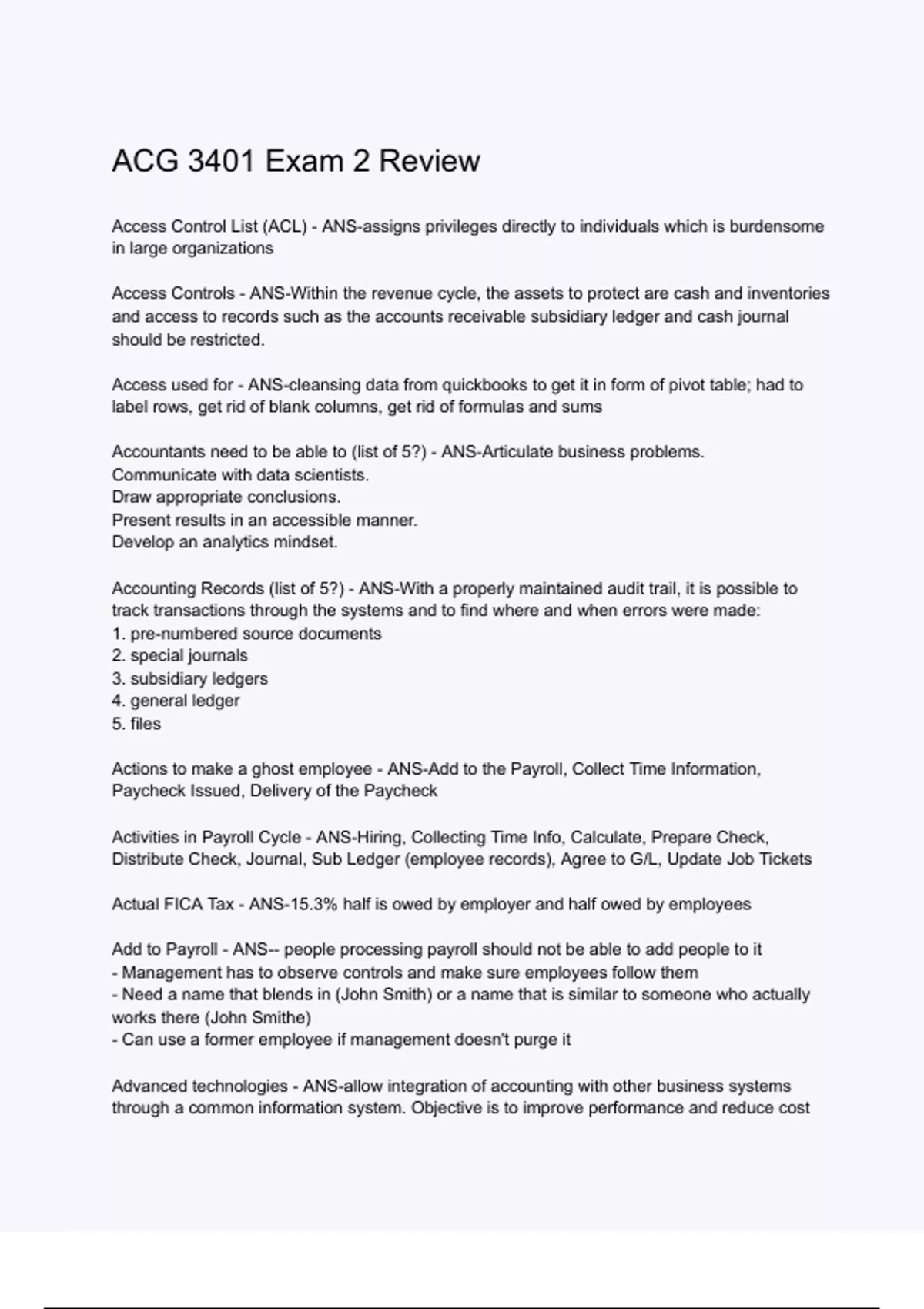 ACG 3401 Exam 2 Review

Access Control List (ACL) - ANS-assigns privileges directly to individuals which is burdensome in large organizations

Access Controls - ANS-Within the revenue cycle, the assets to protect are cash and inventories and access to records such as the accounts receivable subsidiary ledger and cash journal should be restricted.

Access used for - ANS-cleansing data from quickbooks to get it in form of pivot table; had to label rows, get rid of blank columns, get rid of formulas and sums

Accountants need to be able to (list of 5?) - ANS-Articulate business problems.
Communicate with data scientists.
Draw appropriate conclusions.
Present results in an accessible manner.
Develop an analytics mindset.

Accounting Records (list of 5?) - ANS-With a properly maintained audit trail, it is possible to track transactions through the systems and to find where and when errors were made:
1. pre-numbered source documents
2. special journals
3. subsidiary ledgers
4. general ledger
5. files

Actions to make a ghost employee - ANS-Add to the Payroll, Collect Time Information, Paycheck Issued, Delivery of the Paycheck

Activities in Payroll Cycle - ANS-Hiring, Collecting Time Info, Calculate, Prepare Check, Distribute Check, Journal, Sub Ledger (employee records), Agree to G/L, Update Job Tickets

Actual FICA Tax - ANS-15.3% half is owed by employer and half owed by employees

Add to Payroll - ANS-- people processing payroll should not be able to add people to it
- Management has to observe controls and make sure employees follow them
- Need a name that blends in (John Smith) or a name that is similar to someone who actually works there (John Smithe)
- Can use a former employee if management doesn't purge it

Advanced technologies - ANS-allow integration of accounting with other business systems through a common information system. Objective is to improve performance and reduce cost